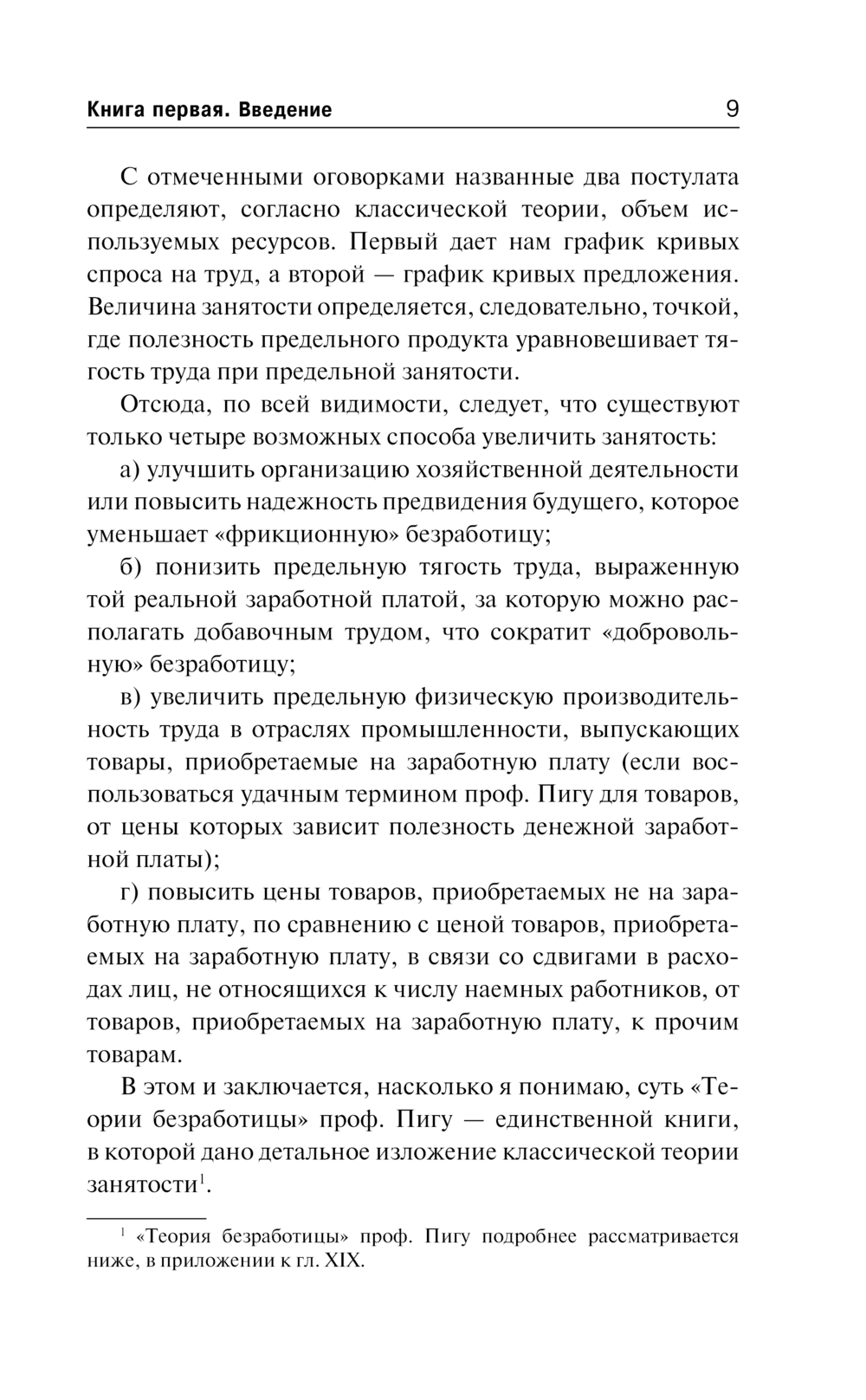 Книга первая. Введение 9

С отмеченными оговорками названные два постулата определяют, согласно классической теории, объем используемых ресурсов. Первый дает нам график кривых спроса на труд, а второй — график кривых предложения. Величина занятости определяется, следовательно, точкой, где полезность предельного продукта уравновешивает тягость труда при предельной занятости.

Отсюда, по всей видимости, следует, что существуют только четыре возможных способа увеличить занятость:

а) улучшить организацию хозяйственной деятельности или повысить надежность предвидения будущего, которое уменьшает «фрикционную» безработицу;

б) понизить предельную тягость труда, выраженную той реальной заработной платой, за которую можно располагать добавочным трудом, что сократит «добровольную» безработицу;

в) увеличить предельную физическую производительность труда в отраслях промышленности, выпускающих товары, приобретаемые на заработную плату (если воспользоваться удачным термином проф. Пигу для товаров, от цены которых зависит полезность денежной заработной платы);

г) повысить цены товаров, приобретаемых не на заработную плату, по сравнению с ценой товаров, приобретаемых на заработную плату, в связи со сдвигами в расходах лиц, не относящихся к числу наемных работников, от товаров, приобретаемых на заработную плату, к прочим товарам.

В этом и заключается, насколько я понимаю, суть «Теории безработицы» проф. Пигу — единственной книги, в которой дано детальное изложение классической теории занятости$^1$.

$^1$ «Теория безработицы» проф. Пигу подробнее рассматривается ниже, в приложении к гл. XIX.